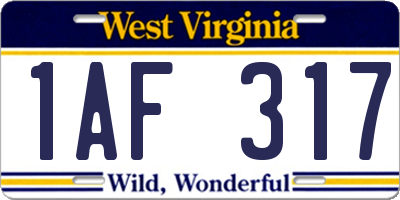 West Virginia

1AF 317

Wild, Wonderful